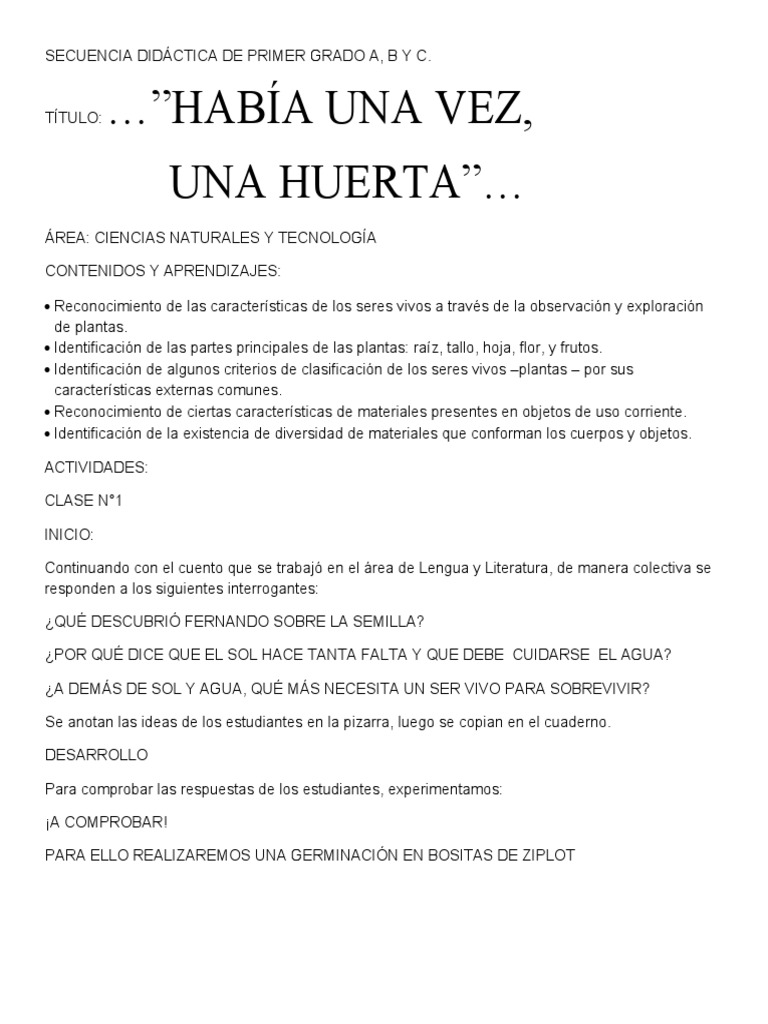 SECUENCIA DIDÁCTICA DE PRIMER GRADO A, B Y C.

TÍTULO: …”HABÍA UNA VEZ, UNA HUERTA”…

ÁREA: CIENCIAS NATURALES Y TECNOLOGÍA

CONTENIDOS Y APRENDIZAJES:

• Reconocimiento de las características de los seres vivos a través de la observación y exploración de plantas.
• Identificación de las partes principales de las plantas: raíz, tallo, hoja, flor, y frutos.
• Identificación de algunos criterios de clasificación de los seres vivos –plantas – por sus características externas comunes.
• Reconocimiento de ciertas características de materiales presentes en objetos de uso corriente.
• Identificación de la existencia de diversidad de materiales que conforman los cuerpos y objetos.

ACTIVIDADES:

CLASE N°1

INICIO:

Continuando con el cuento que se trabajó en el área de Lengua y Literatura, de manera colectiva se responden a los siguientes interrogantes:

¿QUÉ DESCUBRIÓ FERNANDO SOBRE LA SEMILLA?

¿POR QUÉ DICE QUE EL SOL HACE TANTA FALTA Y QUE DEBE CUIDARSE EL AGUA?

¿A DEMÁS DE SOL Y AGUA, QUÉ MÁS NECESITA UN SER VIVO PARA SOBREVIVIR?

Se anotan las ideas de los estudiantes en la pizarra, luego se copian en el cuaderno.

DESARROLLO

Para comprobar las respuestas de los estudiantes, experimentamos:

¡A COMPROBAR!

PARA ELLO REALIZAREMOS UNA GERMINACIÓN EN BOSITAS DE ZIPLOT